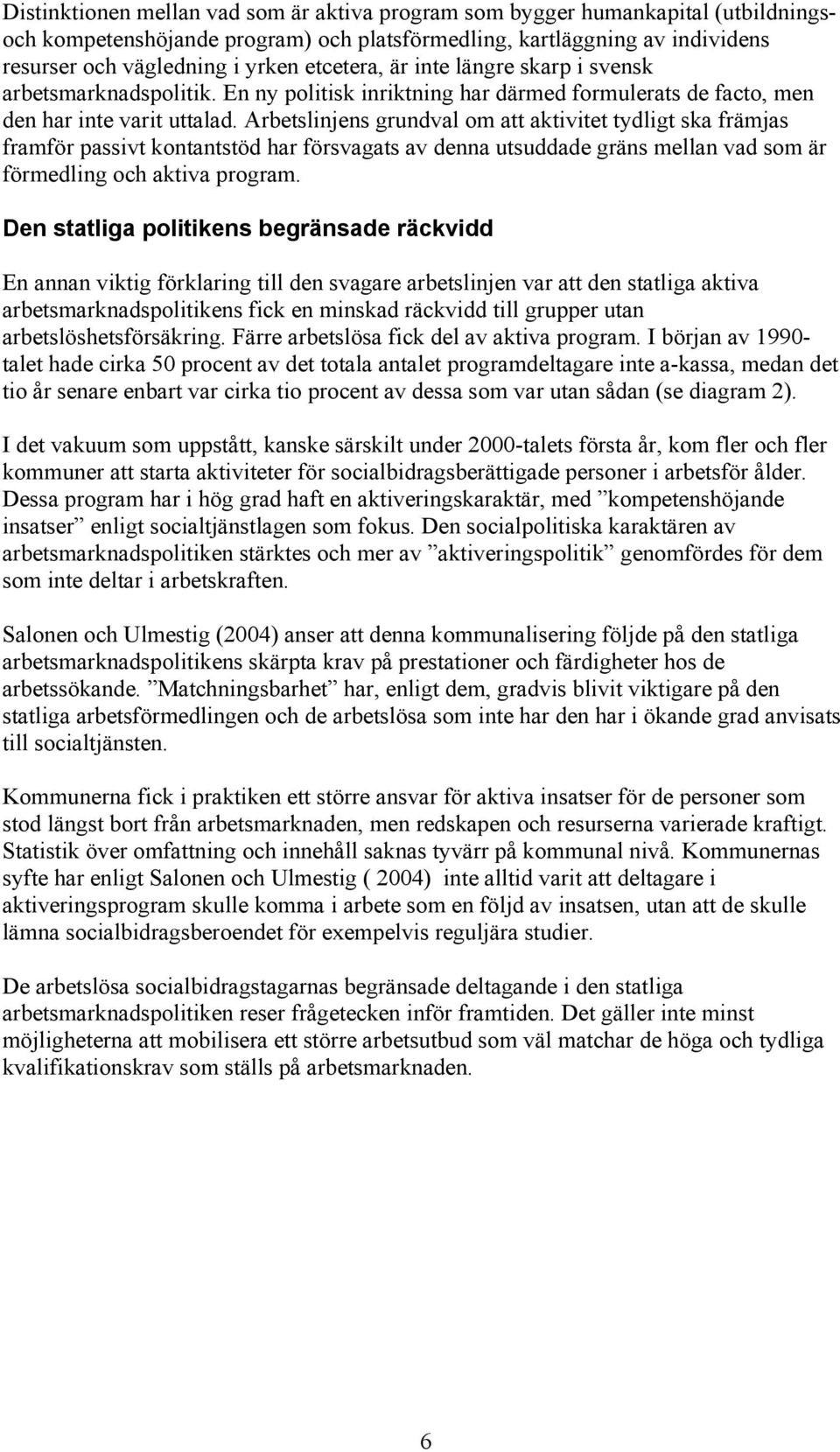 Distinktionen mellan vad som är aktiva program som bygger humankapital (utbildnings- och kompetenshöjande program) och platsförmedling, kartläggning av individens resurser och vägledning i yrken etcetera, är inte längre skarp i svensk arbetsmarknadspolitik. En ny politisk inriktning har därmed formulerats de facto, men den har inte varit uttalad. Arbetslinjens grundval om att aktivitet tydligt ska främjas framför passivt kontantstöd har försvagats av denna utsuddade gräns mellan vad som är förmedling och aktiva program.

Den statliga politikens begränsade räckvidd

En annan viktig förklaring till den svagare arbetslinjen var att den statliga aktiva arbetsmarknadspolitikens fick en minskad räckvidd till grupper utan arbetslöshetsförsäkring. Färre arbetslösa fick del av aktiva program. I början av 1990-talet hade cirka 50 procent av det totala antalet programdeltagare inte a-kassa, medan det tio år senare enbart var cirka tio procent av dessa som var utan sådan (se diagram 2).

I det vakuum som uppstått, kanske särskilt under 2000-talets första år, kom fler och fler kommuner att starta aktiviteter för socialbidragsberättigade personer i arbetsför ålder. Dessa program har i hög grad haft en aktiveringskaraktär, med ”kompetenshöjande insatser” enligt socialtjänstlagen som fokus. Den socialpolitiska karaktären av arbetsmarknadspolitiken stärktes och mer av ”aktiveringspolitik” genomfördes för dem som inte deltar i arbetskraften.

Salonen och Ulmestig (2004) anser att denna kommunalisering följde på den statliga arbetsmarknadspolitikens skärpta krav på prestationer och färdigheter hos de arbetssökande. ”Matchningsbarhet” har, enligt dem, gradvis blivit viktigare på den statliga arbetsförmedlingen och de arbetslösa som inte har den har i ökande grad anvisats till socialtjänsten.

Kommunerna fick i praktiken ett större ansvar för aktiva insatser för de personer som stod längst bort från arbetsmarknaden, men redskapen och resurserna varierade kraftigt. Statistik över omfattning och innehåll saknas tyvärr på kommunal nivå. Kommunernas syfte har enligt Salonen och Ulmestig ( 2004) inte alltid varit att deltagare i aktiveringsprogram skulle komma i arbete som en följd av insatsen, utan att de skulle lämna socialbidragsberoendet för exempelvis reguljära studier.

De arbetslösa socialbidragstagarnas begränsade deltagande i den statliga arbetsmarknadspolitiken reser frågetecken inför framtiden. Det gäller inte minst möjligheterna att mobilisera ett större arbetsutbud som väl matchar de höga och tydliga kvalifikationskrav som ställs på arbetsmarknaden.

6